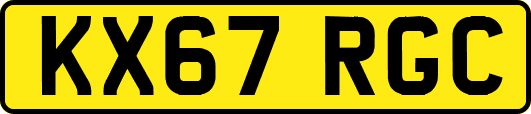 KX67 RGC